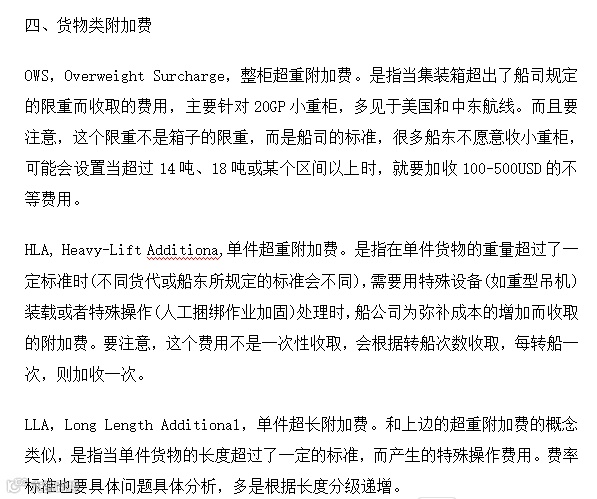 四、货物类附加费

OWS，Overweight Surcharge，整柜超重附加费。是指当集装箱超出了船司规定的限重而收取的费用，主要针对 20GP 小重柜，多见于美国和中东航线。而且要注意，这个限重不是箱子的限重，而是船司的标准，很多船东不愿意收小重柜，可能会设置当超过 14 吨、18 吨或某个区间以上时，就要加收 100-500USD 的不等费用。

HLA, Heavy-Lift Additiona,单件超重附加费。是指在单件货物的重量超过了一定标准时(不同货代或船东所规定的标准会不同)，需要用特殊设备(如重型吊机)装载或者特殊操作(人工捆绑作业加固)处理时，船公司为弥补成本的增加而收取的附加费。要注意，这个费用不是一次性收取，会根据转船次数收取，每转船一次，则加收一次。

LLA，Long Length Additional，单件超长附加费。和上边的超重附加费的概念类似，是指当单件货物的长度超过了一定的标准，而产生的特殊操作费用。费率标准也要具体问题具体分析，多是根据长度分级递增。